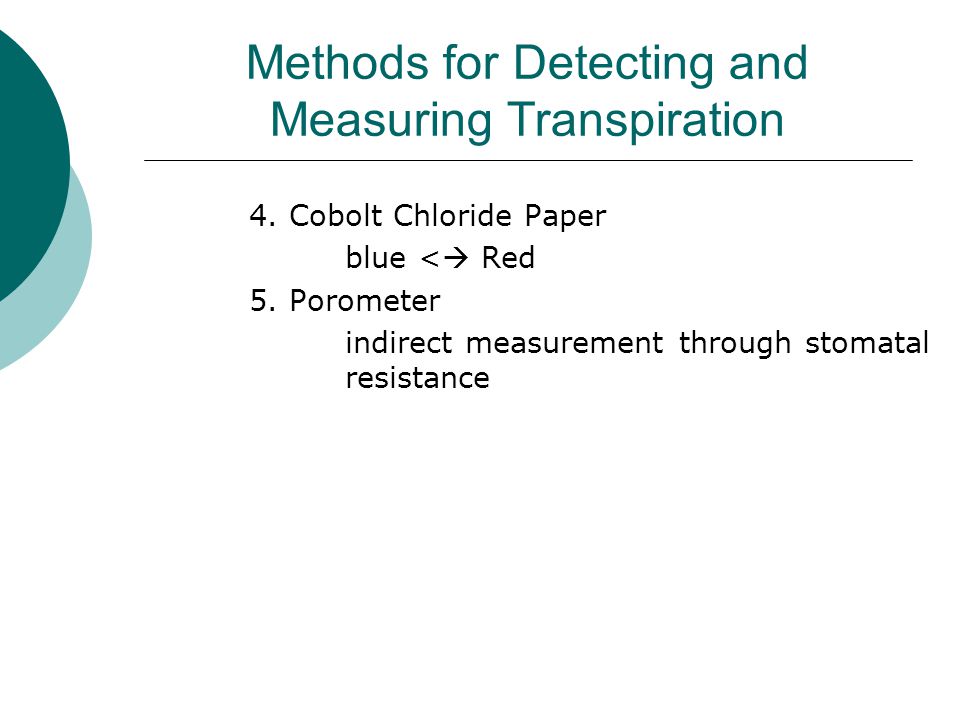 Methods for Detecting and Measuring Transpiration

4. Cobolt Chloride Paper

blue <→ Red

5. Porometer

indirect measurement through stomatal resistance